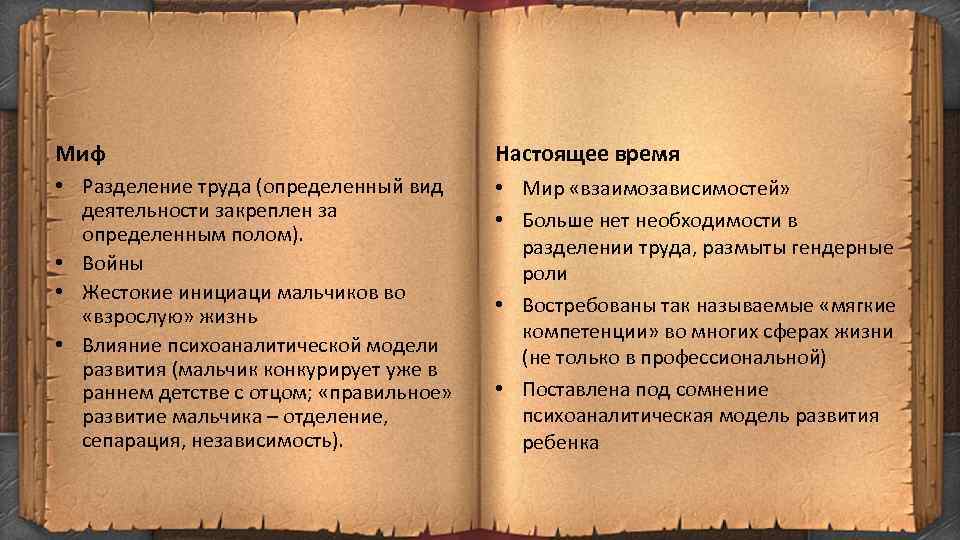 Миф

• Разделение труда (определенный вид деятельности закреплен за определенным полом).
• Войны
• Жестокие инициаци мальчиков во «взрослую» жизнь
• Влияние психоаналитической модели развития (мальчик конкурирует уже в раннем детстве с отцом; «правильное» развитие мальчика – отделение, сепарация, независимость).

Настоящее время

• Мир «взаимозависимостей»
• Больше нет необходимости в разделении труда, размыты гендерные роли
• Востребованы так называемые «мягкие компетенции» во многих сферах жизни (не только в профессиональной)
• Поставлена под сомнение психоаналитическая модель развития ребенка